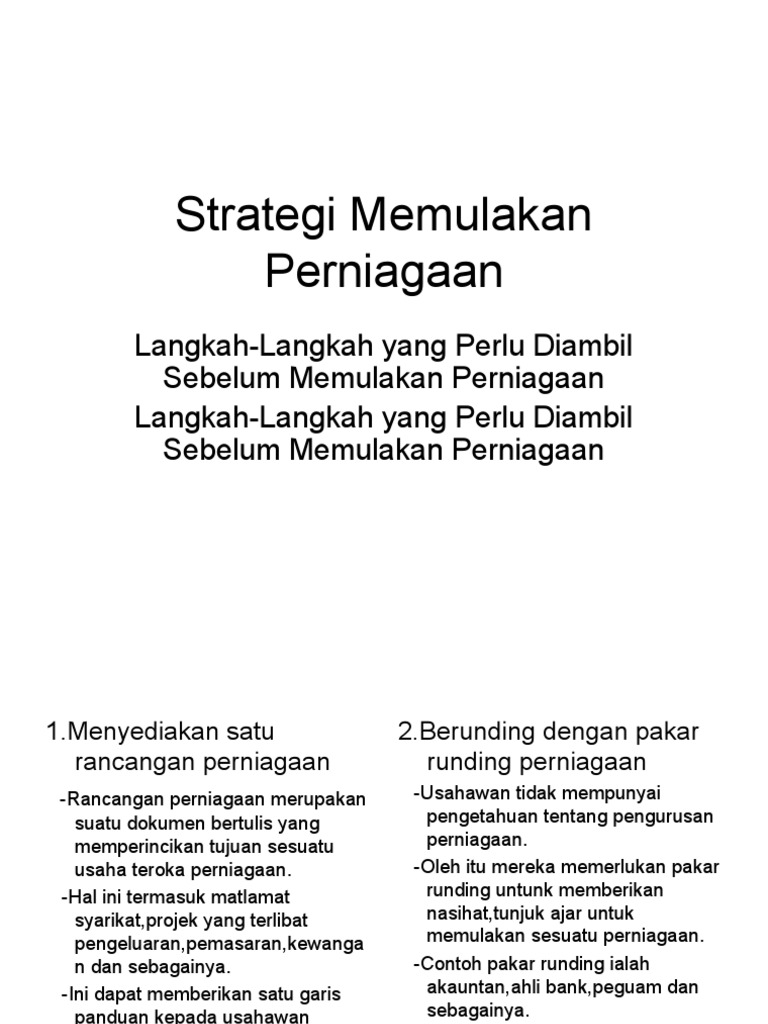 Strategi Memulakan Perniagaan

Langkah-Langkah yang Perlu Diambil Sebelum Memulakan Perniagaan

Langkah-Langkah yang Perlu Diambil Sebelum Memulakan Perniagaan

1.Menyediakan satu rancangan perniagaan

-Rancangan perniagaan merupakan suatu dokumen bertulis yang memperincikan tujuan sesuatu usaha teroka perniagaan.

-Hal ini termasuk matlamat syarikat,projek yang terlibat pengeluaran,pemasaran,kewangan dan sebagainya.

-Ini dapat memberikan satu garis panduan kepada usahawan

2.Berunding dengan pakar runding perniagaan

-Usahawan tidak mempunyai pengetahuan tentang pengurusan perniagaan.

-Oleh itu mereka memerlukan pakar runding untunk memberikan nasihat,tunjuk ajar untuk memulakan sesuatu perniagaan.

-Contoh pakar runding ialah akauntan,ahli bank,peguam dan sebagainya.